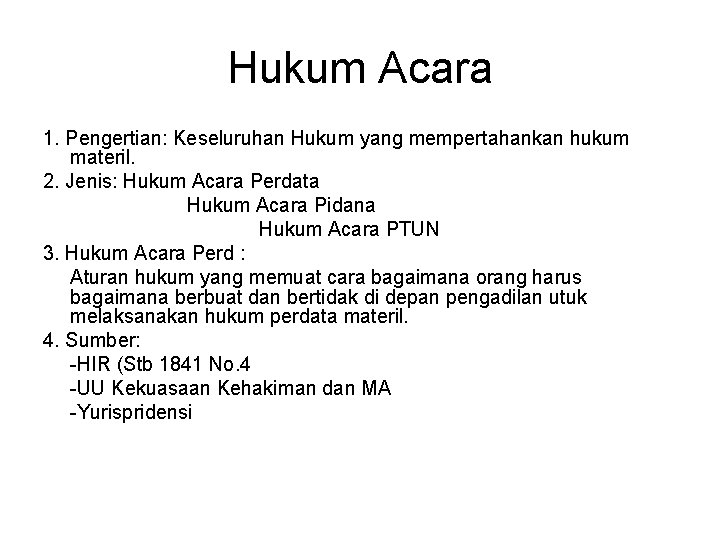 Hukum Acara

1. Pengertian: Keseluruhan Hukum yang mempertahankan hukum materil.

2. Jenis: Hukum Acara Perdata

Hukum Acara Pidana

Hukum Acara PTUN

3. Hukum Acara Perd :

Aturan hukum yang memuat cara bagaimana orang harus bagaimana berbuat dan bertidak di depan pengadilan utuk melaksanakan hukum perdata materil.

4. Sumber:

-HIR (Stb 1841 No.4

-UU Kekuasaan Kehakiman dan MA

-Yurispridensi